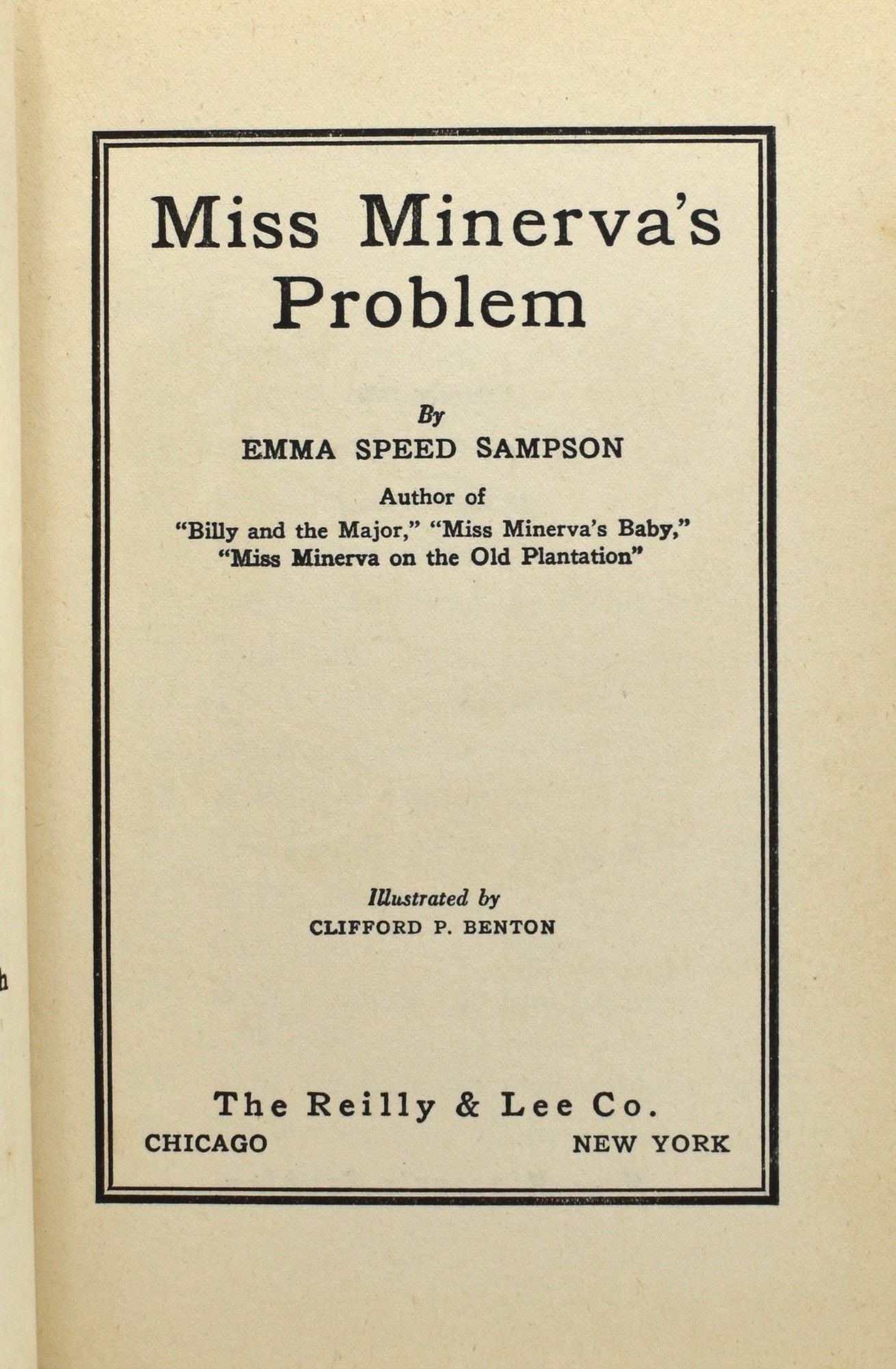 Miss Minerva's Problem

By
EMMA SPEED SAMPSON

Author of
"Billy and the Major," "Miss Minerva's Baby," "Miss Minerva on the Old Plantation"

Illustrated by
CLIFFORD P. BENTON

The Reilly & Lee Co.
CHICAGO NEW YORK